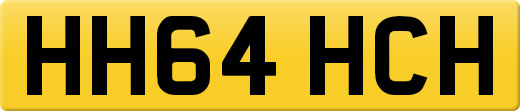 HH64 HCH